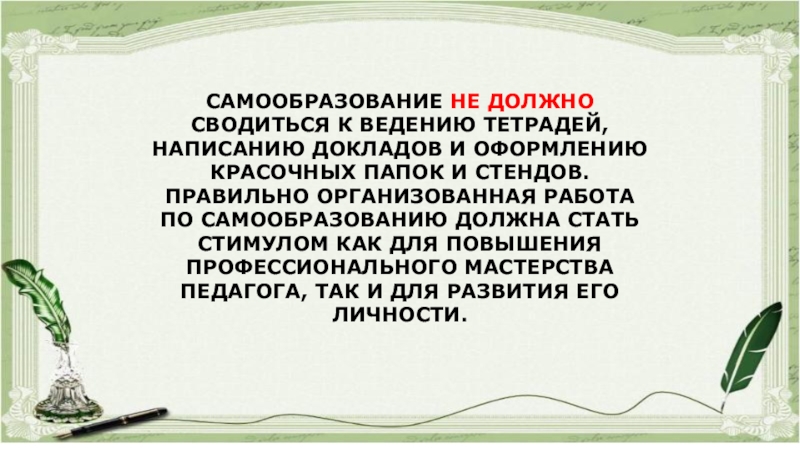 САМООБРАЗОВАНИЕ НЕ ДОЛЖНО СВОДИТЬСЯ К ВЕДЕНИЮ ТЕТРАДЕЙ, НАПИСАНИЮ ДОКЛАДОВ И ОФОРМЛЕНИЮ КРАСОЧНЫХ ПАПОК И СТЕНДОВ. ПРАВИЛЬНО ОРГАНИЗОВАННАЯ РАБОТА ПО САМООБРАЗОВАНИЮ ДОЛЖНА СТАТЬ СТИМУЛОМ КАК ДЛЯ ПОВЫШЕНИЯ ПРОФЕССИОНАЛЬНОГО МАСТЕРСТВА ПЕДАГОГА, ТАК И ДЛЯ РАЗВИТИЯ ЕГО ЛИЧНОСТИ.